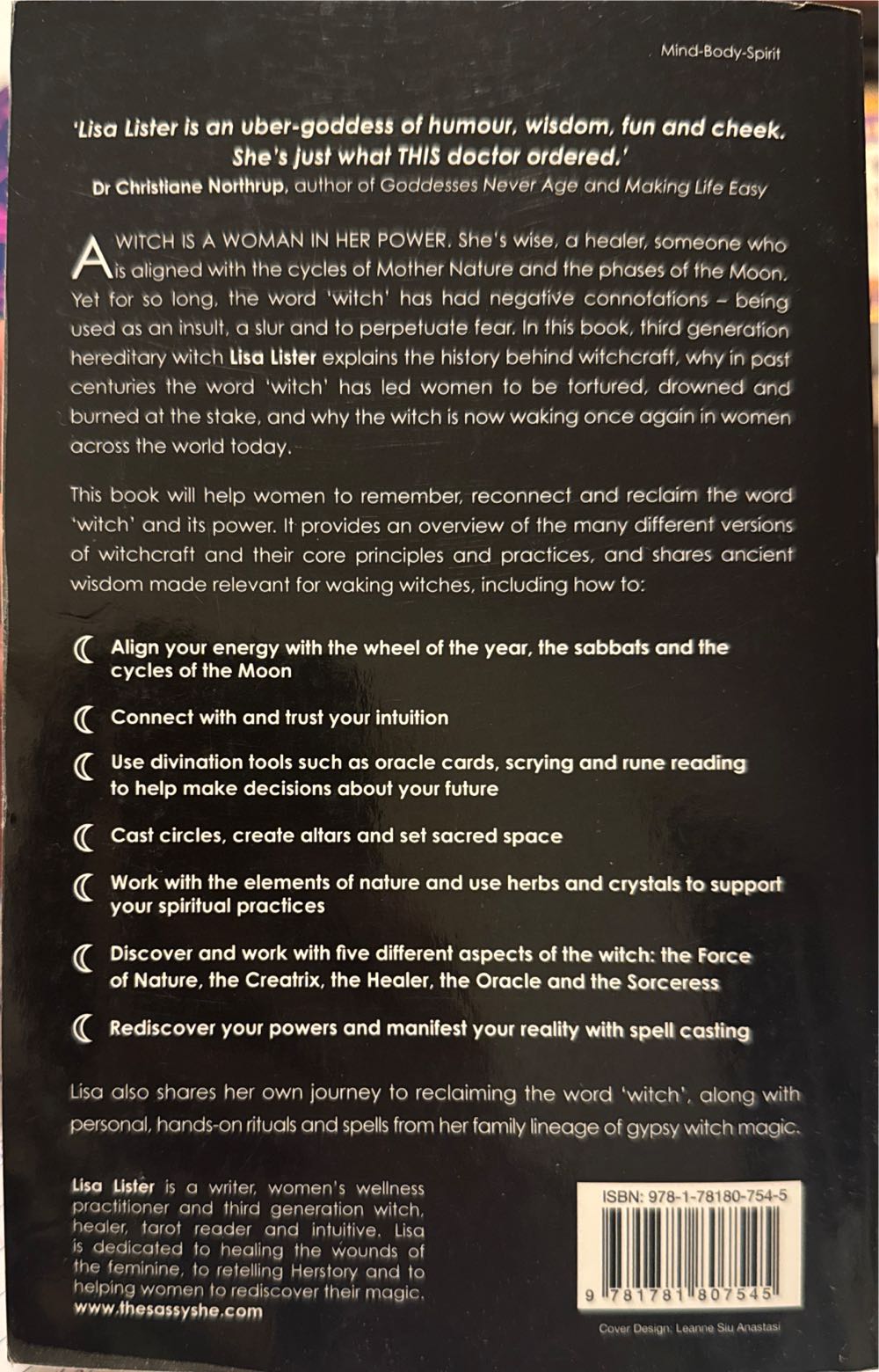 Mind-Body-Spirit

'Lisa Lister is an uber-goddess of humour, wisdom, fun and cheek. She's just what THIS doctor ordered.'

Dr Christiane Northrup, author of Goddesses Never Age and Making Life Easy

A WITCH IS A WOMAN IN HER POWER. She's wise, a healer, someone who is aligned with the cycles of Mother Nature and the phases of the Moon. Yet for so long, the word 'witch' has had negative connotations – being used as an insult, a slur and to perpetuate fear. In this book, third generation hereditary witch Lisa Lister explains the history behind witchcraft, why in past centuries the word 'witch' has led women to be tortured, drowned and burned at the stake, and why the witch is now waking once again in women across the world today.

This book will help women to remember, reconnect and reclaim the word 'witch' and its power. It provides an overview of the many different versions of witchcraft and their core principles and practices, and shares ancient wisdom made relevant for waking witches, including how to:

Align your energy with the wheel of the year, the sabbats and the cycles of the Moon

Connect with and trust your intuition

Use divination tools such as oracle cards, scrying and rune reading to help make decisions about your future

Cast circles, create altars and set sacred space

Work with the elements of nature and use herbs and crystals to support your spiritual practices

Discover and work with five different aspects of the witch: the Force of Nature, the Creatrix, the Healer, the Oracle and the Sorceress

Rediscover your powers and manifest your reality with spell casting

Lisa also shares her own journey to reclaiming the word 'witch', along with personal, hands-on rituals and spells from her family lineage of gypsy witch magic.

Lisa Lister is a writer, women's wellness practitioner and third generation witch, healer, tarot reader and intuitive. Lisa is dedicated to healing the wounds of the feminine, to retelling Herstory and to helping women to rediscover their magic.
www.thesassyshe.com

ISBN: 978-1-78180-754-5

9 781781 807545

Cover Design: Leanne Siu Anastasi